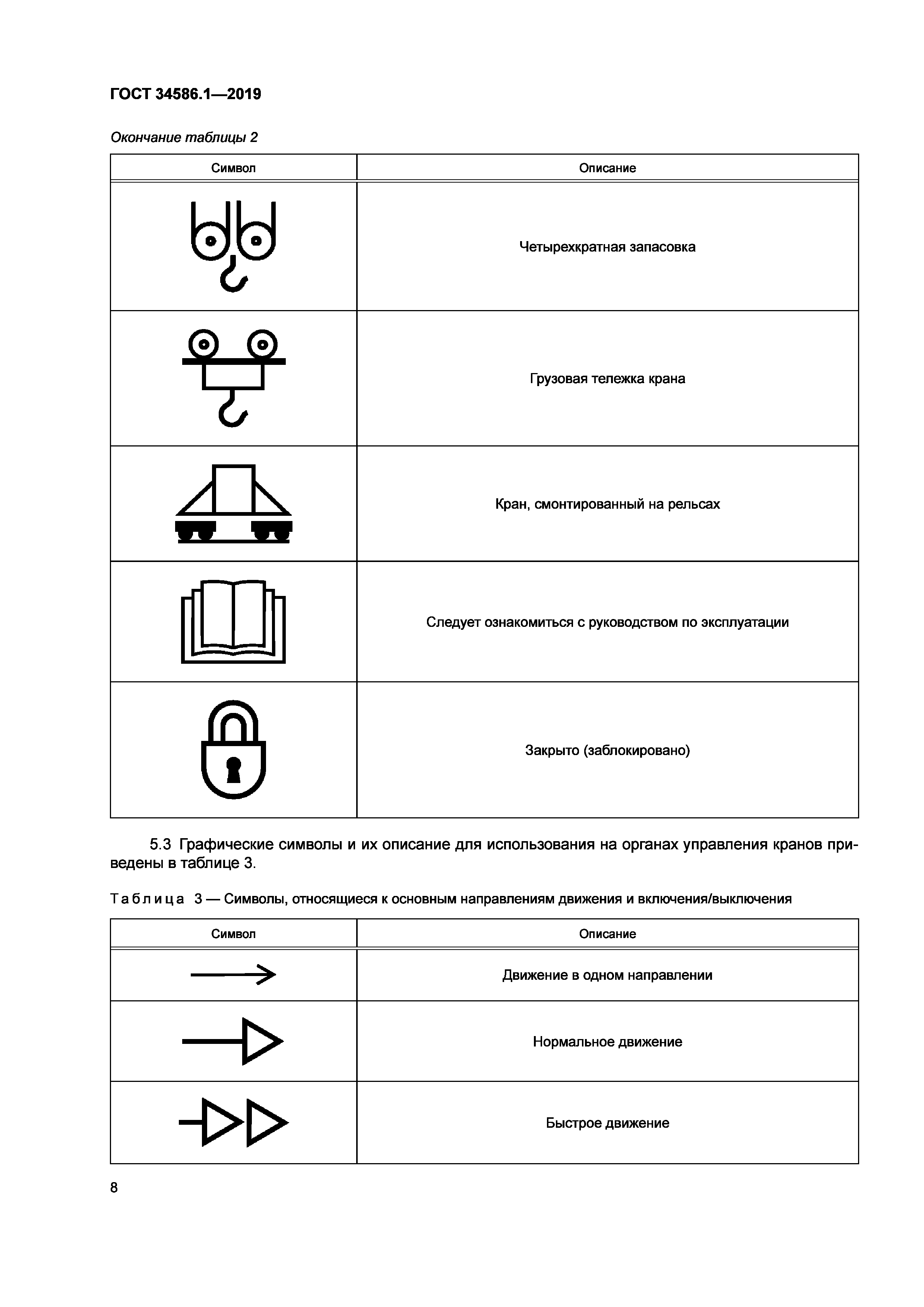 ГОСТ 34586.1—2019

Окончание таблицы 2

| Символ | Описание |
|---|---|
| | Четырехкратная запасовка |
| | Грузовая тележка крана |
| | Кран, смонтированный на рельсах |
| | Следует ознакомиться с руководством по эксплуатации |
| | Закрыто (заблокировано) |

5.3 Графические символы и их описание для использования на органах управления кранов приведены в таблице 3.

Таблица 3 — Символы, относящиеся к основным направлениям движения и включения/выключения

| Символ | Описание |
|---|---|
| | Движение в одном направлении |
| | Нормальное движение |
| | Быстрое движение |

8